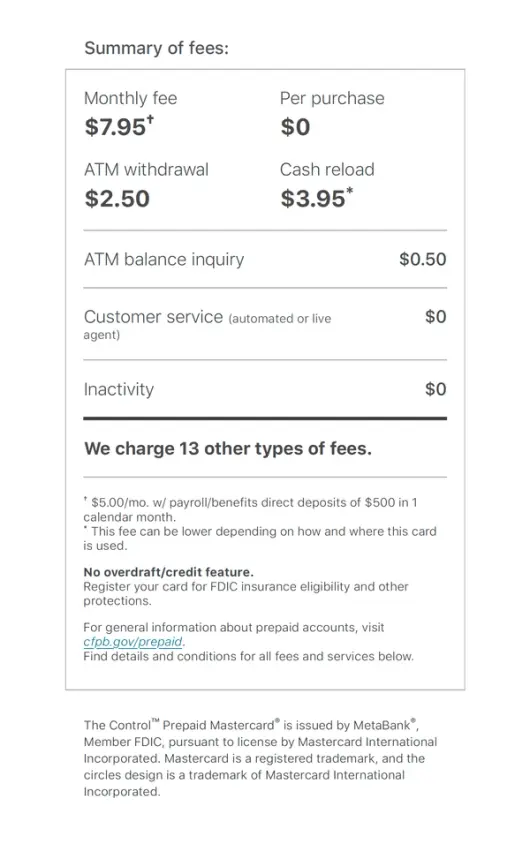 Summary of fees:

Monthly fee
$7.95†

Per purchase
$0

ATM withdrawal
$2.50

Cash reload
$3.95*

ATM balance inquiry $0.50

Customer service (automated or live agent) $0

Inactivity $0

We charge 13 other types of fees.

† $5.00/mo. w/ payroll/benefits direct deposits of $500 in 1 calendar month.
* This fee can be lower depending on how and where this card is used.

No overdraft/credit feature.
Register your card for FDIC insurance eligibility and other protections.

For general information about prepaid accounts, visit cfpb.gov/prepaid.
Find details and conditions for all fees and services below.

The Control™ Prepaid Mastercard® is issued by MetaBank®, Member FDIC, pursuant to license by Mastercard International Incorporated. Mastercard is a registered trademark, and the circles design is a trademark of Mastercard International Incorporated.